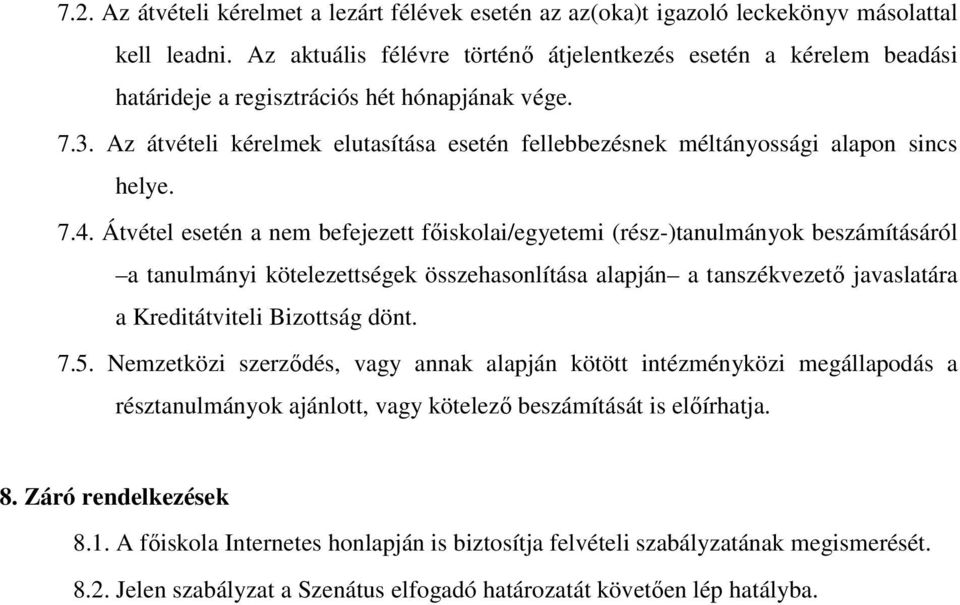 7.2. Az átvételi kérelmet a lezárt félévek esetén az az(oka)t igazoló leckekönyv másolattal kell leadni. Az aktuális félévre történő átjelentkezés esetén a kérelem beadási határideje a regisztrációs hét hónapjának vége.

7.3. Az átvételi kérelmek elutasítása esetén fellebbezésnek méltányossági alapon sincs helye.

7.4. Átvétel esetén a nem befejezett főiskolai/egyetemi (rész-)tanulmányok beszámításáról –a tanulmányi kötelezettségek összehasonlítása alapján– a tanszékvezető javaslatára a Kreditátviteli Bizottság dönt.

7.5. Nemzetközi szerződés, vagy annak alapján kötött intézményközi megállapodás a résztanulmányok ajánlott, vagy kötelező beszámítását is előírhatja.

8. Záró rendelkezések

8.1. A főiskola Internetes honlapján is biztosítja felvételi szabályzatának megismerését.

8.2. Jelen szabályzat a Szenátus elfogadó határozatát követően lép hatályba.